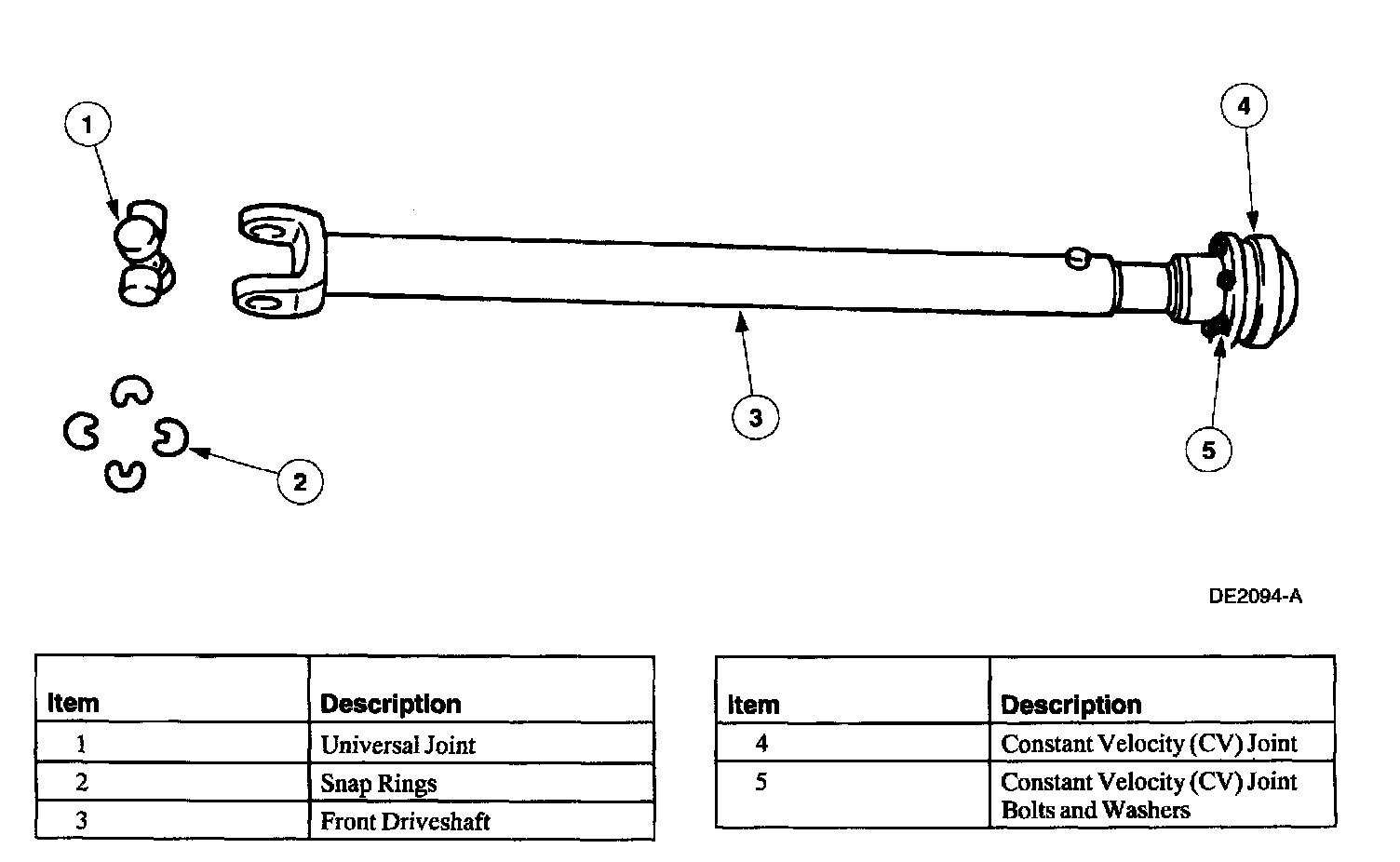 1

4

3

5

2

DE2094-A

| Item | Description |
|---|---|
| 1 | Universal Joint |
| 2 | Snap Rings |
| 3 | Front Driveshaft |

| Item | Description |
|---|---|
| 4 | Constant Velocity (CV) Joint |
| 5 | Constant Velocity (CV) Joint Bolts and Washers |